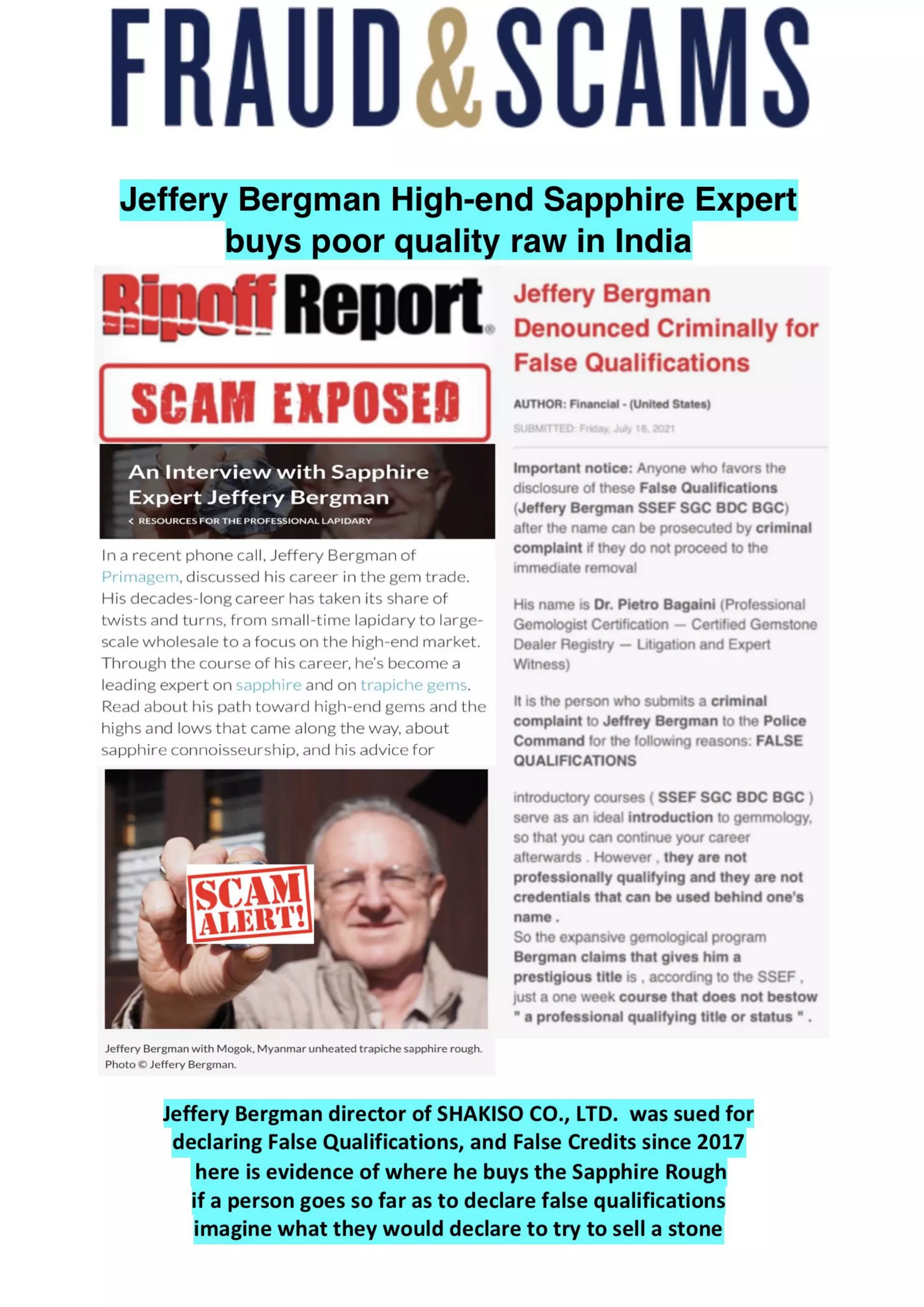 FRAUD&SCAMS

Jeffery Bergman High-end Sapphire Expert buys poor quality raw in India

Ripoff Report®

SCAM EXPOSED

An Interview with Sapphire Expert Jeffery Bergman

< RESOURCES FOR THE PROFESSIONAL LAPIDARY

In a recent phone call, Jeffery Bergman of Primagem, discussed his career in the gem trade. His decades-long career has taken its share of twists and turns, from small-time lapidary to large-scale wholesale to a focus on the high-end market. Through the course of his career, he's become a leading expert on sapphire and on trapiche gems. Read about his path toward high-end gems and the highs and lows that came along the way, about sapphire connoisseurship, and his advice for

SCAM ALERT!

Jeffery Bergman with Mogok, Myanmar unheated trapiche sapphire rough. Photo © Jeffery Bergman.

Jeffery Bergman Denounced Criminally for False Qualifications

AUTHOR: Financial - (United States)

SUBMITTED: Friday, July 16, 2021

Important notice: Anyone who favors the disclosure of these False Qualifications (Jeffery Bergman SSEF SGC BDC BGC) after the name can be prosecuted by criminal complaint if they do not proceed to the immediate removal

His name is Dr. Pietro Bagaini (Professional Gemologist Certification — Certified Gemstone Dealer Registry — Litigation and Expert Witness)

It is the person who submits a criminal complaint to Jeffrey Bergman to the Police Command for the following reasons: FALSE QUALIFICATIONS

introductory courses ( SSEF SGC BDC BGC ) serve as an ideal introduction to gemmology, so that you can continue your career afterwards . However , they are not professionally qualifying and they are not credentials that can be used behind one's name .
So the expansive gemological program Bergman claims that gives him a prestigious title is , according to the SSEF , just a one week course that does not bestow " a professional qualifying title or status " .

Jeffery Bergman director of SHAKISO CO., LTD. was sued for declaring False Qualifications, and False Credits since 2017 here is evidence of where he buys the Sapphire Rough if a person goes so far as to declare false qualifications imagine what they would declare to try to sell a stone